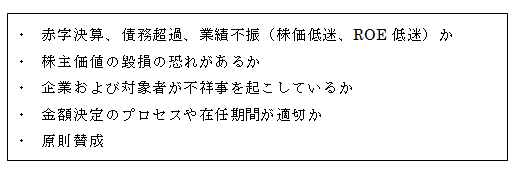 ・ 赤字決算、債務超過、業績不振（株価低迷、ROE 低迷）か
・ 株主価値の毀損の恐れがあるか
・ 企業および対象者が不祥事を起こしているか
・ 金額決定のプロセスや在任期間が適切か
・ 原則賛成